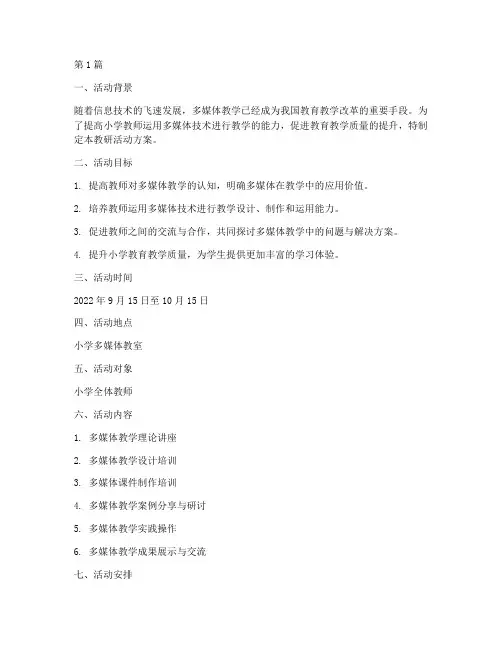 第 1 篇

一、活动背景

随着信息技术的飞速发展，多媒体教学已经成为我国教育教学改革的重要手段。为了提高小学教师运用多媒体技术进行教学的能力，促进教育教学质量的提升，特制定本教研活动方案。

二、活动目标

1. 提高教师对多媒体教学的认知，明确多媒体在教学中的应用价值。

2. 培养教师运用多媒体技术进行教学设计、制作和运用能力。

3. 促进教师之间的交流与合作，共同探讨多媒体教学中的问题与解决方案。

4. 提升小学教育教学质量，为学生提供更加丰富的学习体验。

三、活动时间

2022 年 9 月 15 日至 10 月 15 日

四、活动地点

小学多媒体教室

五、活动对象

小学全体教师

六、活动内容

1. 多媒体教学理论讲座

2. 多媒体教学设计培训

3. 多媒体课件制作培训

4. 多媒体教学案例分享与研讨

5. 多媒体教学实践操作

6. 多媒体教学成果展示与交流

七、活动安排